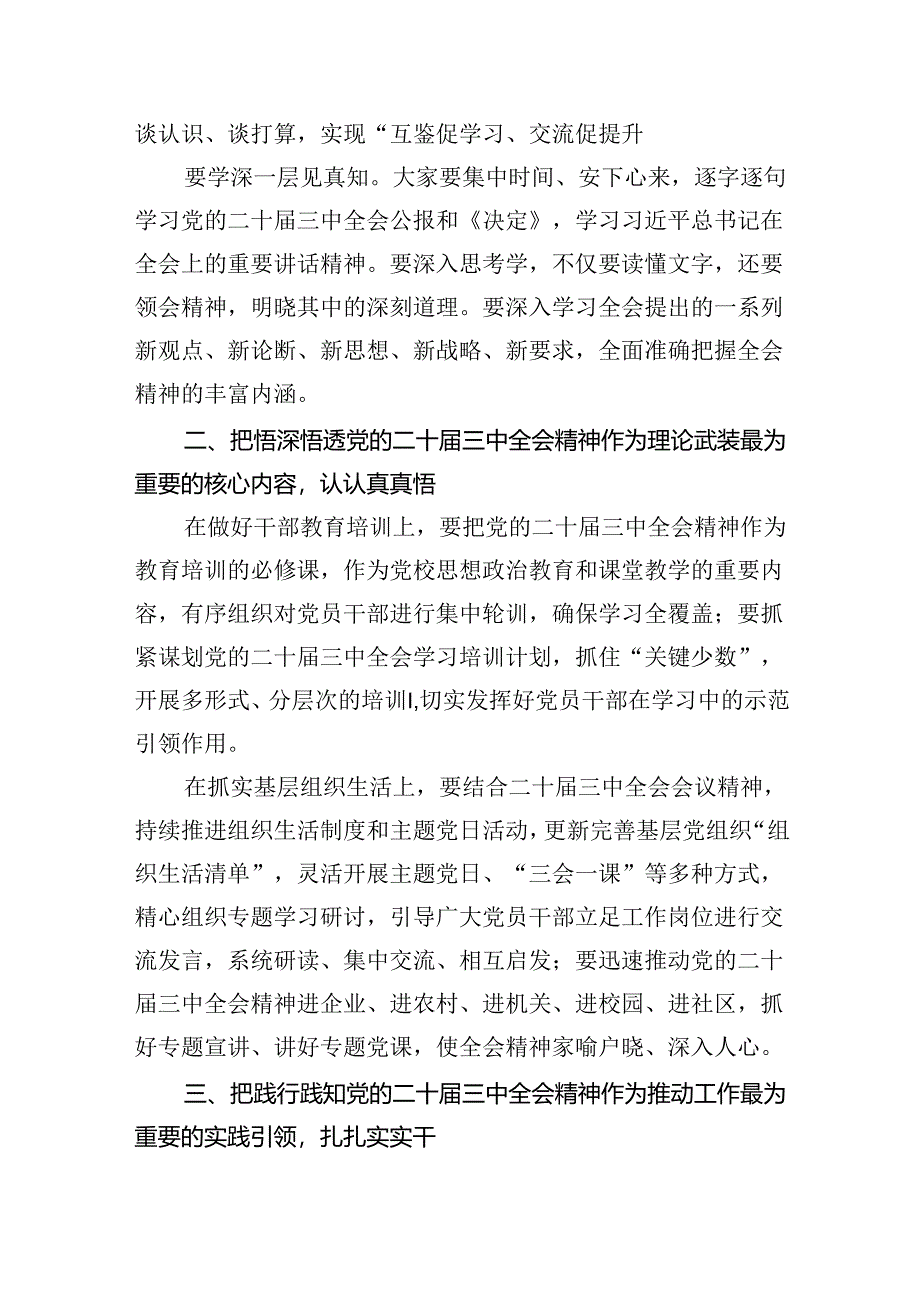 谈认识、谈打算，实现“互鉴促学习、交流促提升

要学深一层见真知。大家要集中时间、安下心来，逐字逐句学习党的二十届三中全会公报和《决定》，学习习近平总书记在全会上的重要讲话精神。要深入思考学，不仅要读懂文字，还要领会精神，明晓其中的深刻道理。要深入学习全会提出的一系列新观点、新论断、新思想、新战略、新要求，全面准确把握全会精神的丰富内涵。

二、把悟深悟透党的二十届三中全会精神作为理论武装最为重要的核心内容，认认真真悟

在做好干部教育培训上，要把党的二十届三中全会精神作为教育培训的必修课，作为党校思想政治教育和课堂教学的重要内容，有序组织对党员干部进行集中轮训，确保学习全覆盖；要抓紧谋划党的二十届三中全会学习培训计划，抓住“关键少数”，开展多形式、分层次的培训I,切实发挥好党员干部在学习中的示范引领作用。

在抓实基层组织生活上，要结合二十届三中全会会议精神，持续推进组织生活制度和主题党日活动，更新完善基层党组织“组织生活清单”，灵活开展主题党日、“三会一课”等多种方式，精心组织专题学习研讨，引导广大党员干部立足工作岗位进行交流发言，系统研读、集中交流、相互启发；要迅速推动党的二十届三中全会精神进企业、进农村、进机关、进校园、进社区，抓好专题宣讲、讲好专题党课，使全会精神家喻户晓、深入人心。

三、把践行践知党的二十届三中全会精神作为推动工作最为重要的实践引领，扎扎实实干